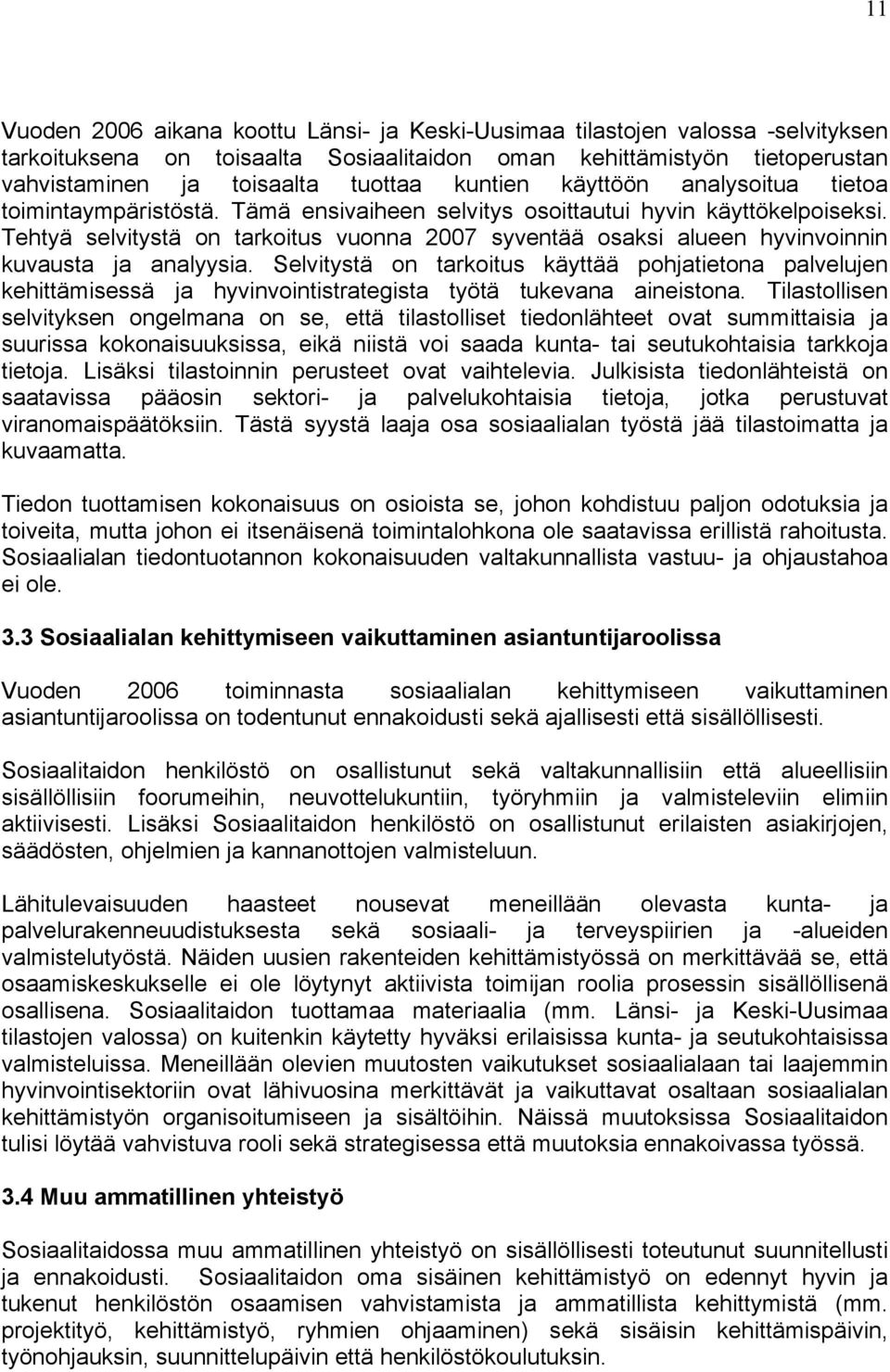 11

Vuoden 2006 aikana koottu Länsi- ja Keski-Uusimaa tilastojen valossa -selvityksen tarkoituksena on toisaalta Sosiaalitaidon oman kehittämistyön tietoperustan vahvistaminen ja toisaalta tuottaa kuntien käyttöön analysoitua tietoa toimintaympäristöstä. Tämä ensivaiheen selvitys osoittautui hyvin käyttökelpoiseksi. Tehtyä selvitystä on tarkoitus vuonna 2007 syventää osaksi alueen hyvinvoinnin kuvausta ja analyysia. Selvitystä on tarkoitus käyttää pohjatietona palvelujen kehittämisessä ja hyvinvointistrategista työtä tukevana aineistona. Tilastollisen selvityksen ongelmana on se, että tilastolliset tiedonlähteet ovat summittaisia ja suurissa kokonaisuuksissa, eikä niistä voi saada kunta- tai seutukohtaisia tarkkoja tietoja. Lisäksi tilastoinnin perusteet ovat vaihtelevia. Julkisista tiedonlähteistä on saatavissa pääosin sektori- ja palvelukohtaisia tietoja, jotka perustuvat viranomaispäätöksiin. Tästä syystä laaja osa sosiaalialan työstä jää tilastoimatta ja kuvaamatta.

Tiedon tuottamisen kokonaisuus on osioista se, johon kohdistuu paljon odotuksia ja toiveita, mutta johon ei itsenäisenä toimintalohkona ole saatavissa erillistä rahoitusta. Sosiaalialan tiedontuotannon kokonaisuuden valtakunnallista vastuu- ja ohjaustahoa ei ole.

3.3 Sosiaalialan kehittymiseen vaikuttaminen asiantuntijaroolissa

Vuoden 2006 toiminnasta sosiaalialan kehittymiseen vaikuttaminen asiantuntijaroolissa on todentunut ennakoidusti sekä ajallisesti että sisällöllisesti.

Sosiaalitaidon henkilöstö on osallistunut sekä valtakunnallisiin että alueellisiin sisällöllisiin foorumeihin, neuvottelukuntiin, työryhmiin ja valmisteleviin elimiin aktiivisesti. Lisäksi Sosiaalitaidon henkilöstö on osallistunut erilaisten asiakirjojen, säädösten, ohjelmien ja kannanottojen valmisteluun.

Lähitulevaisuuden haasteet nousevat meneillään olevasta kunta- ja palvelurakenneuudistuksesta sekä sosiaali- ja terveyspiirien ja -alueiden valmistelutyöstä. Näiden uusien rakenteiden kehittämistyössä on merkittävää se, että osaamiskeskukselle ei ole löytynyt aktiivista toimijan roolia prosessin sisällöllisenä osallisena. Sosiaalitaidon tuottamaa materiaalia (mm. Länsi- ja Keski-Uusimaa tilastojen valossa) on kuitenkin käytetty hyväksi erilaisissa kunta- ja seutukohtaisissa valmisteluissa. Meneillään olevien muutosten vaikutukset sosiaalialaan tai laajemmin hyvinvointisektoriin ovat lähivuosina merkittävät ja vaikuttavat osaltaan sosiaalialan kehittämistyön organisoitumiseen ja sisältöihin. Näissä muutoksissa Sosiaalitaidon tulisi löytää vahvistuva rooli sekä strategisessa että muutoksia ennakoivassa työssä.

3.4 Muu ammatillinen yhteistyö

Sosiaalitaidossa muu ammatillinen yhteistyö on sisällöllisesti toteutunut suunnitellusti ja ennakoidusti. Sosiaalitaidon oma sisäinen kehittämistyö on edennyt hyvin ja tukenut henkilöstön osaamisen vahvistamista ja ammatillista kehittymistä (mm. projektityö, kehittämistyö, ryhmien ohjaaminen) sekä sisäisin kehittämispäivin, työnohjauksin, suunnittelupäivin että henkilöstökoulutuksin.